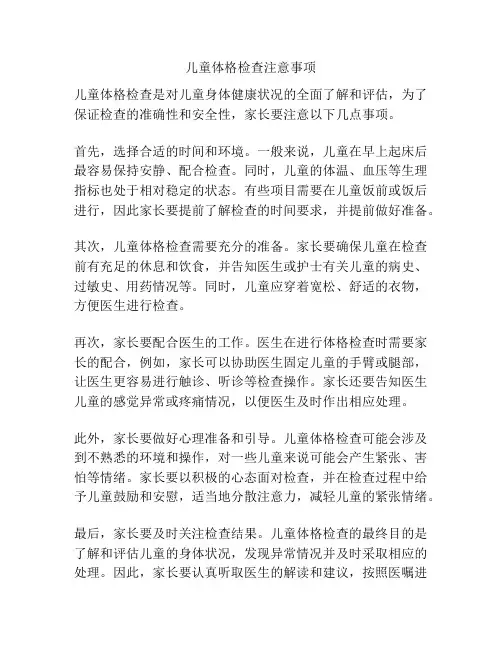 儿童体格检查注意事项

儿童体格检查是对儿童身体健康状况的全面了解和评估，为了保证检查的准确性和安全性，家长要注意以下几点事项。

首先，选择合适的时间和环境。一般来说，儿童在早上起床后最容易保持安静、配合检查。同时，儿童的体温、血压等生理指标也处于相对稳定的状态。有些项目需要在儿童饭前或饭后进行，因此家长要提前了解检查的时间要求，并提前做好准备。

其次，儿童体格检查需要充分的准备。家长要确保儿童在检查前有充足的休息和饮食，并告知医生或护士有关儿童的病史、过敏史、用药情况等。同时，儿童应穿着宽松、舒适的衣物，方便医生进行检查。

再次，家长要配合医生的工作。医生在进行体格检查时需要家长的配合，例如，家长可以协助医生固定儿童的手臂或腿部，让医生更容易进行触诊、听诊等检查操作。家长还要告知医生儿童的感觉异常或疼痛情况，以便医生及时作出相应处理。

此外，家长要做好心理准备和引导。儿童体格检查可能会涉及到不熟悉的环境和操作，对一些儿童来说可能会产生紧张、害怕等情绪。家长要以积极的心态面对检查，并在检查过程中给予儿童鼓励和安慰，适当地分散注意力，减轻儿童的紧张情绪。

最后，家长要及时关注检查结果。儿童体格检查的最终目的是了解和评估儿童的身体状况，发现异常情况并及时采取相应的处理。因此，家长要认真听取医生的解读和建议，按照医嘱进